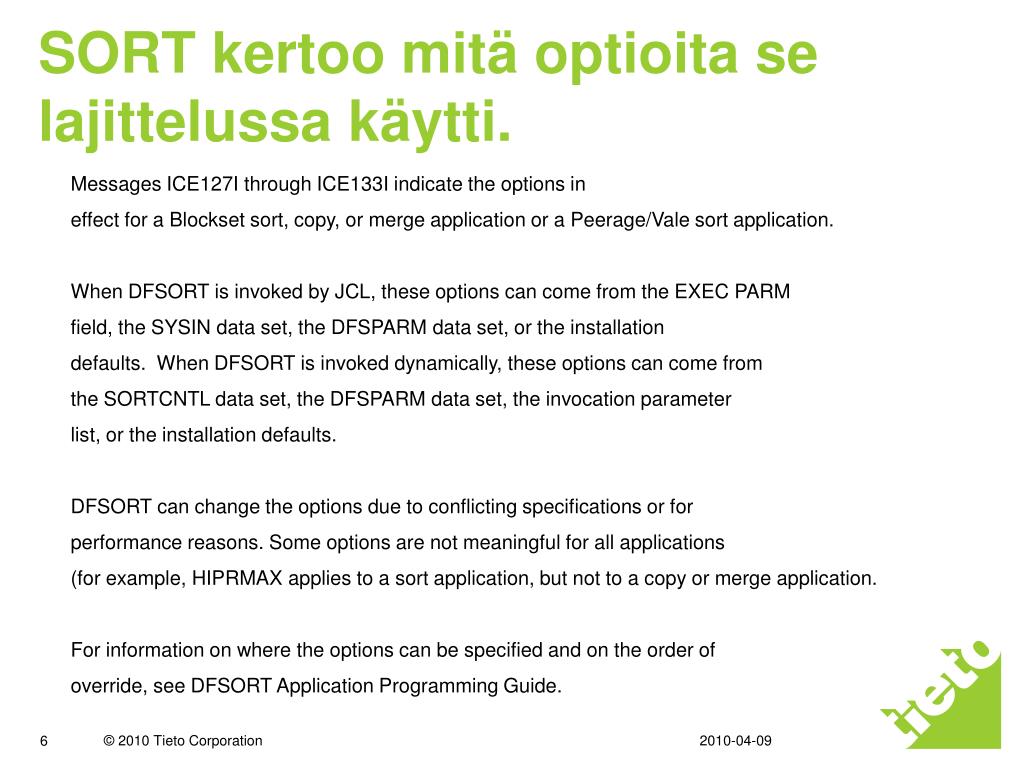 SORT kertoo mitä optioita se lajittelussa käytti.

Messages ICE127I through ICE133I indicate the options in effect for a Blockset sort, copy, or merge application or a Peerage/Vale sort application.

When DFSORT is invoked by JCL, these options can come from the EXEC PARM field, the SYSIN data set, the DFSPARM data set, or the installation defaults. When DFSORT is invoked dynamically, these options can come from the SORTCNTL data set, the DFSPARM data set, the invocation parameter list, or the installation defaults.

DFSORT can change the options due to conflicting specifications or for performance reasons. Some options are not meaningful for all applications (for example, HIPRMAX applies to a sort application, but not to a copy or merge application.

For information on where the options can be specified and on the order of override, see DFSORT Application Programming Guide.

6 © 2010 Tieto Corporation 2010-04-09

tieto